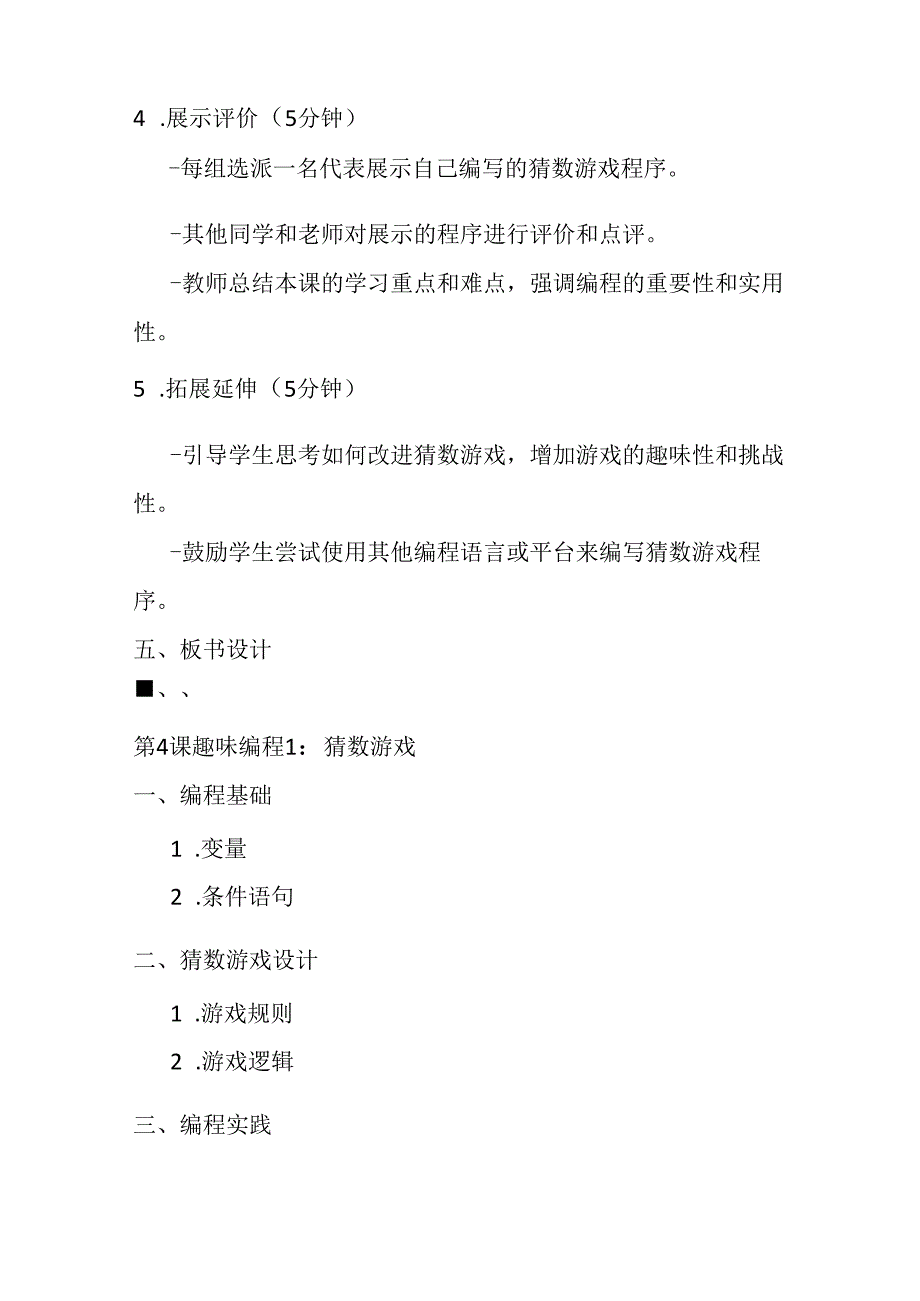 4 .展示评价（5分钟）

-每组选派一名代表展示自己编写的猜数游戏程序。

-其他同学和老师对展示的程序进行评价和点评。

-教师总结本课的学习重点和难点，强调编程的重要性和实用性。

5 .拓展延伸（5分钟）

-引导学生思考如何改进猜数游戏，增加游戏的趣味性和挑战性。

-鼓励学生尝试使用其他编程语言或平台来编写猜数游戏程序。

五、板书设计

■、、

第4课趣味编程1：猜数游戏

一、编程基础

1 .变量

2 .条件语句

二、猜数游戏设计

1 .游戏规则

2 .游戏逻辑

三、编程实践